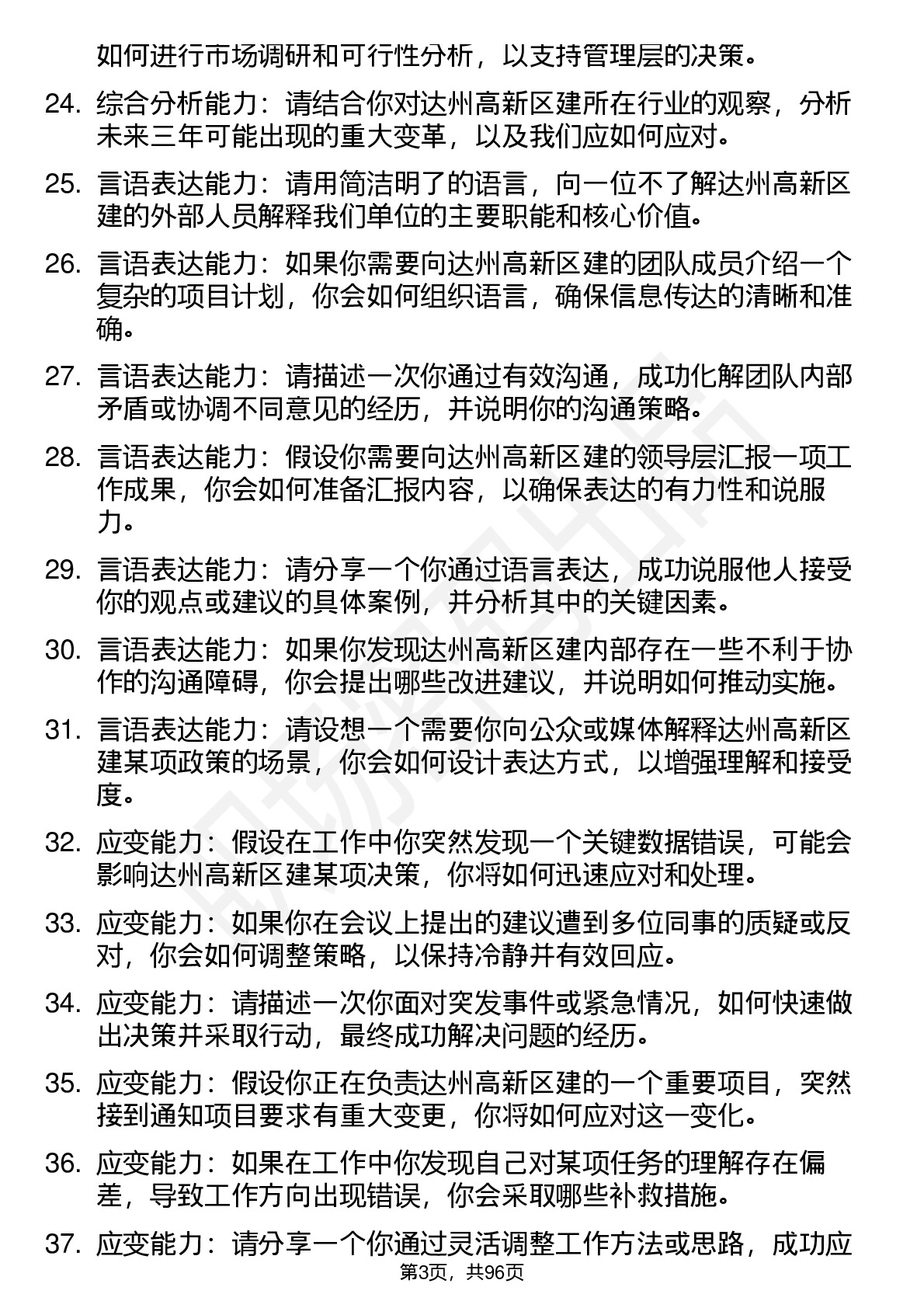 如何进行市场调研和可行性分析，以支持管理层的决策。

24. 综合分析能力：请结合你对达州高新区建所在行业的观察，分析未来三年可能出现的重大变革，以及我们应如何应对。

25. 言语表达能力：请用简洁明了的语言，向一位不了解达州高新区建的外部人员解释我们单位的主要职能和核心价值。

26. 言语表达能力：如果你需要向达州高新区建的团队成员介绍一个复杂的项目计划，你会如何组织语言，确保信息传达的清晰和准确。

27. 言语表达能力：请描述一次你通过有效沟通，成功化解团队内部矛盾或协调不同意见的经历，并说明你的沟通策略。

28. 言语表达能力：假设你需要向达州高新区建的领导层汇报一项工作成果，你会如何准备汇报内容，以确保表达的有力性和说服力。

29. 言语表达能力：请分享一个你通过语言表达，成功说服他人接受你的观点或建议的具体案例，并分析其中的关键因素。

30. 言语表达能力：如果你发现达州高新区建内部存在一些不利于协作的沟通障碍，你会提出哪些改进建议，并说明如何推动实施。

31. 言语表达能力：请设想一个需要你向公众或媒体解释达州高新区建某项政策的场景，你会如何设计表达方式，以增强理解和接受度。

32. 应变能力：假设在工作中你突然发现一个关键数据错误，可能会影响达州高新区建某项决策，你将如何迅速应对和处理。

33. 应变能力：如果你在会议上提出的建议遭到多位同事的质疑或反对，你会如何调整策略，以保持冷静并有效回应。

34. 应变能力：请描述一次你面对突发事件或紧急情况，如何快速做出决策并采取行动，最终成功解决问题的经历。

35. 应变能力：假设你正在负责达州高新区建的一个重要项目，突然接到通知项目要求有重大变更，你将如何应对这一变化。

36. 应变能力：如果在工作中你发现自己对某项任务的理解存在偏差，导致工作方向出现错误，你会采取哪些补救措施。

37. 应变能力：请分享一个你通过灵活调整工作方法或思路，成功应

第3页，共96页